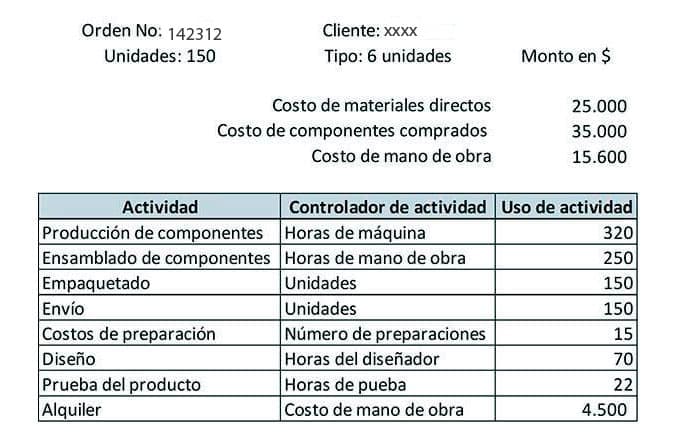 Orden No: 142312
Cliente: xxxx
Unidades: 150
Tipo: 6 unidades
Monto en $

Costo de materiales directos 25.000
Costo de componentes comprados 35.000
Costo de mano de obra 15.600

| Actividad | Controlador de actividad | Uso de actividad |
|---|---|---|
| Producción de componentes | Horas de máquina | 320 |
| Ensamblado de componentes | Horas de mano de obra | 250 |
| Empaquetado | Unidades | 150 |
| Envío | Unidades | 150 |
| Costos de preparación | Número de preparaciones | 15 |
| Diseño | Horas del diseñador | 70 |
| Prueba del producto | Horas de pueba | 22 |
| Alquiler | Costo de mano de obra | 4.500 |